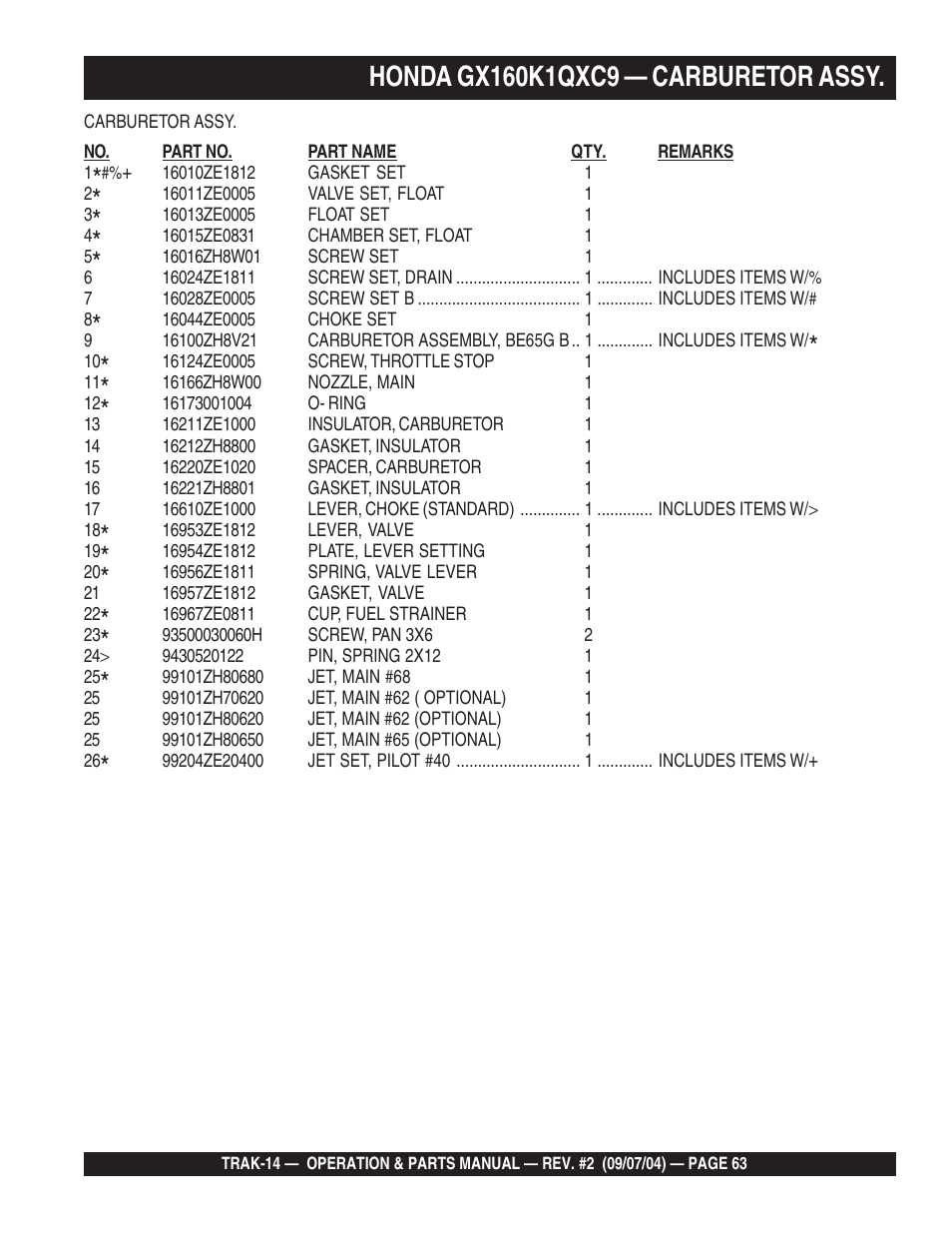 HONDA GX160K1QXC9 — CARBURETOR ASSY.

CARBURETOR ASSY.

| NO. | PART NO. | PART NAME | QTY. | REMARKS |
|---|---|---|---|---|
| 1\*#%+ | 16010ZE1812 | GASKET SET | 1 | |
| 2\* | 16011ZE0005 | VALVE SET, FLOAT | 1 | |
| 3\* | 16013ZE0005 | FLOAT SET | 1 | |
| 4\* | 16015ZE0831 | CHAMBER SET, FLOAT | 1 | |
| 5\* | 16016ZH8W01 | SCREW SET | 1 | |
| 6 | 16024ZE1811 | SCREW SET, DRAIN | 1 | INCLUDES ITEMS W/% |
| 7 | 16028ZE0005 | SCREW SET B | 1 | INCLUDES ITEMS W/# |
| 8\* | 16044ZE0005 | CHOKE SET | 1 | |
| 9 | 16100ZH8V21 | CARBURETOR ASSEMBLY, BE65G B | 1 | INCLUDES ITEMS W/\* |
| 10\* | 16124ZE0005 | SCREW, THROTTLE STOP | 1 | |
| 11\* | 16166ZH8W00 | NOZZLE, MAIN | 1 | |
| 12\* | 16173001004 | O- RING | 1 | |
| 13 | 16211ZE1000 | INSULATOR, CARBURETOR | 1 | |
| 14 | 16212ZH8800 | GASKET, INSULATOR | 1 | |
| 15 | 16220ZE1020 | SPACER, CARBURETOR | 1 | |
| 16 | 16221ZH8801 | GASKET, INSULATOR | 1 | |
| 17 | 16610ZE1000 | LEVER, CHOKE (STANDARD) | 1 | INCLUDES ITEMS W/> |
| 18\* | 16953ZE1812 | LEVER, VALVE | 1 | |
| 19\* | 16954ZE1812 | PLATE, LEVER SETTING | 1 | |
| 20\* | 16956ZE1811 | SPRING, VALVE LEVER | 1 | |
| 21 | 16957ZE1812 | GASKET, VALVE | 1 | |
| 22\* | 16967ZE0811 | CUP, FUEL STRAINER | 1 | |
| 23\* | 93500030060H | SCREW, PAN 3X6 | 2 | |
| 24> | 9430520122 | PIN, SPRING 2X12 | 1 | |
| 25\* | 99101ZH80680 | JET, MAIN #68 | 1 | |
| 25 | 99101ZH70620 | JET, MAIN #62 ( OPTIONAL) | 1 | |
| 25 | 99101ZH80620 | JET, MAIN #62 (OPTIONAL) | 1 | |
| 25 | 99101ZH80650 | JET, MAIN #65 (OPTIONAL) | 1 | |
| 26\* | 99204ZE20400 | JET SET, PILOT #40 | 1 | INCLUDES ITEMS W/+ |

TRAK-14 — OPERATION & PARTS MANUAL — REV. #2 (09/07/04) — PAGE 63